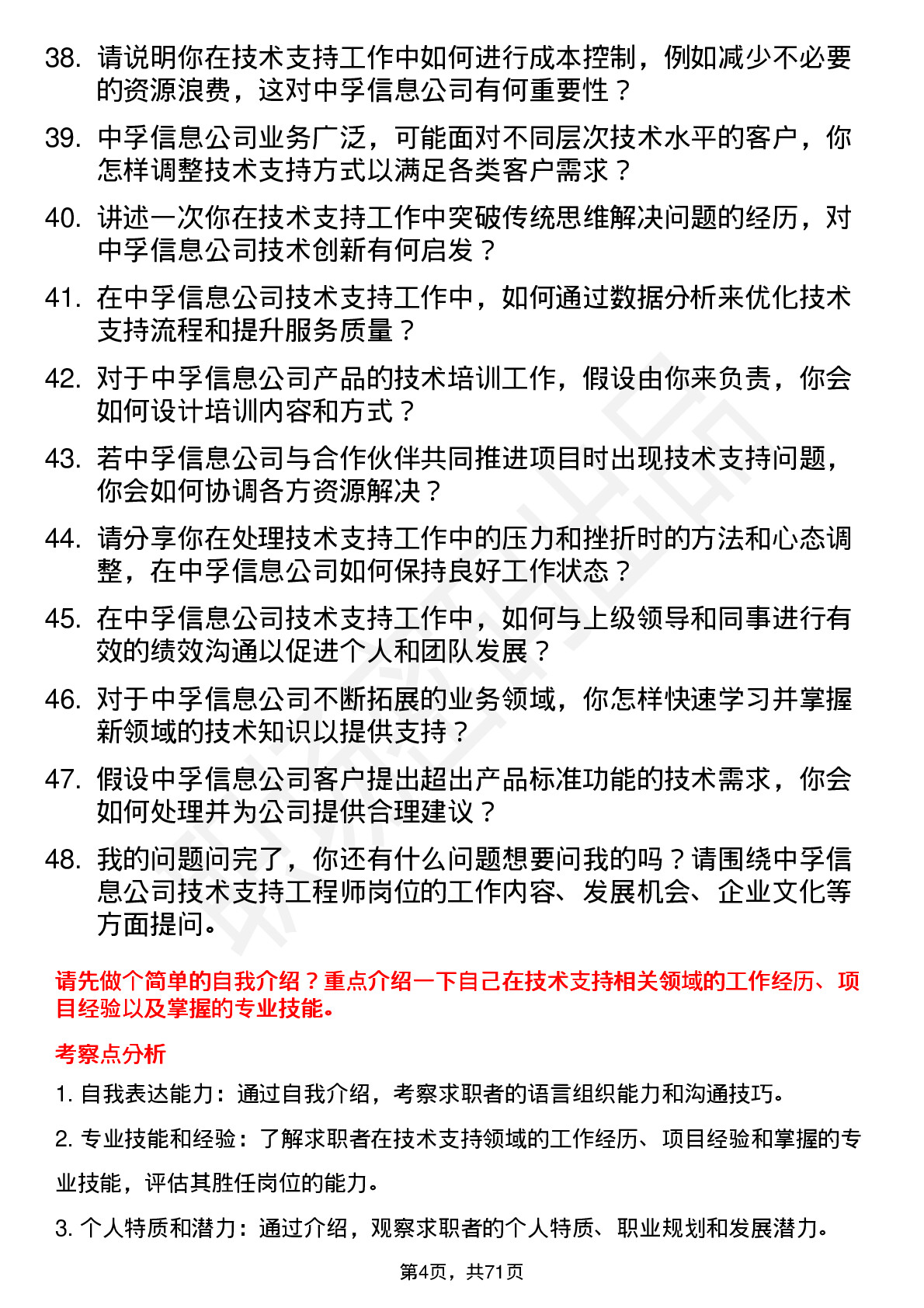 38. 请说明你在技术支持工作中如何进行成本控制，例如减少不必要的资源浪费，这对中孚信息公司有何重要性？

39. 中孚信息公司业务广泛，可能面对不同层次技术水平的客户，你怎样调整技术支持方式以满足各类客户需求？

40. 讲述一次你在技术支持工作中突破传统思维解决问题的经历，对中孚信息公司技术创新有何启发？

41. 在中孚信息公司技术支持工作中，如何通过数据分析来优化技术支持流程和提升服务质量？

42. 对于中孚信息公司产品的技术培训工作，假设由你来负责，你会如何设计培训内容和方式？

43. 若中孚信息公司与合作伙伴共同推进项目时出现技术支持问题，你会如何协调各方资源解决？

44. 请分享你在处理技术支持工作中的压力和挫折时的方法和心态调整，在中孚信息公司如何保持良好工作状态？

45. 在中孚信息公司技术支持工作中，如何与上级领导和同事进行有效的绩效沟通以促进个人和团队发展？

46. 对于中孚信息公司不断拓展的业务领域，你怎样快速学习并掌握新领域的技术知识以提供支持？

47. 假设中孚信息公司客户提出超出产品标准功能的技术需求，你会如何处理并为公司提供合理建议？

48. 我的问题问完了，你还有什么问题想要问我的吗？请围绕中孚信息公司技术支持工程师岗位的工作内容、发展机会、企业文化等方面提问。

请先做个简单的自我介绍？重点介绍一下自己在技术支持相关领域的工作经历、项目经验以及掌握的专业技能。

考察点分析

1. 自我表达能力：通过自我介绍，考察求职者的语言组织能力和沟通技巧。

2. 专业技能和经验：了解求职者在技术支持领域的工作经历、项目经验和掌握的专业技能，评估其胜任岗位的能力。

3. 个人特质和潜力：通过介绍，观察求职者的个人特质、职业规划和发展潜力。

第4页，共71页